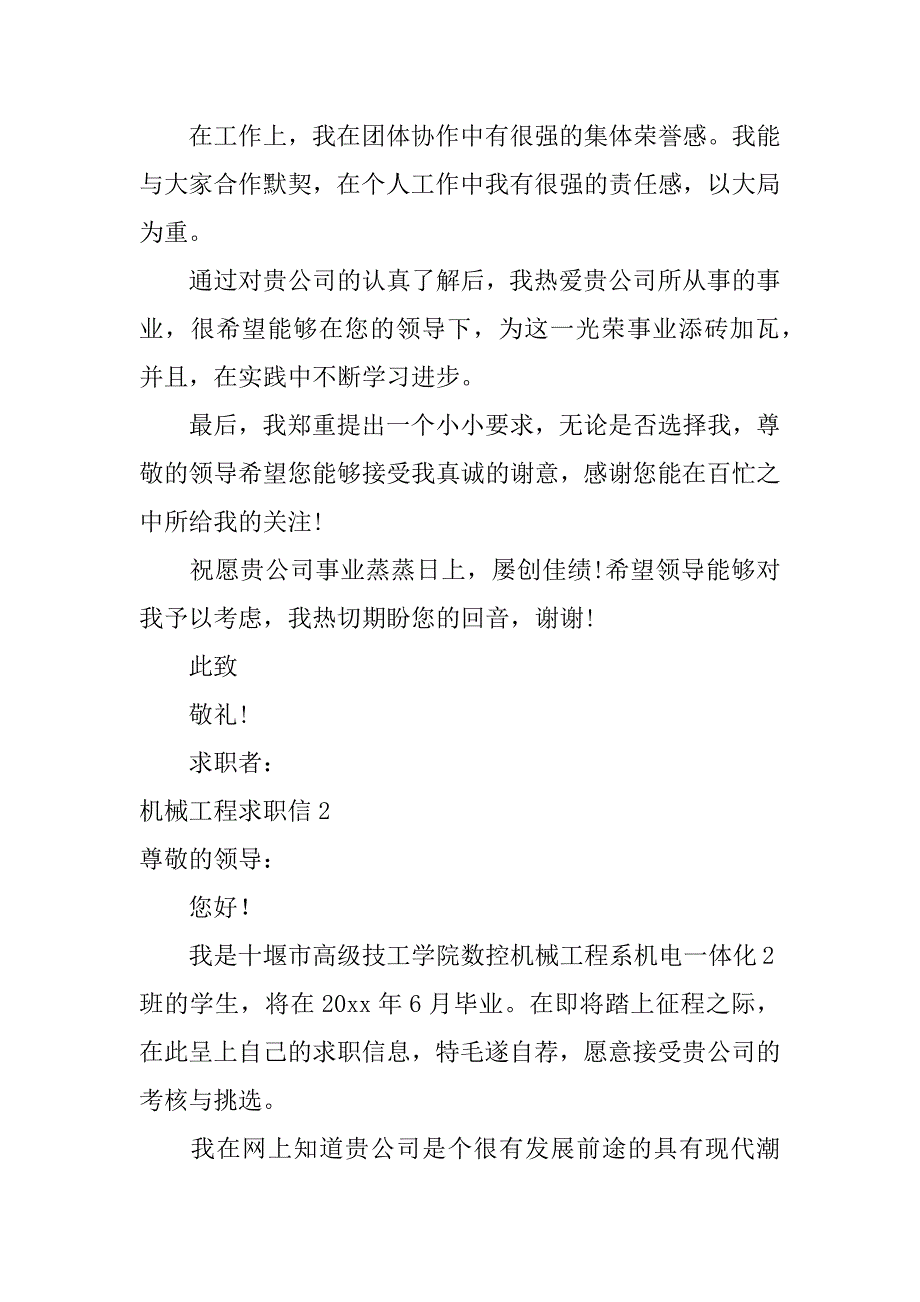 在工作上，我在团体协作中有很强的集体荣誉感。我能与大家合作默契，在个人工作中我有很强的责任感，以大局为重。

通过对贵公司的认真了解后，我热爱贵公司所从事的事业，很希望能够在您的领导下，为这一光荣事业添砖加瓦，并且，在实践中不断学习进步。

最后，我郑重提出一个小小要求，无论是否选择我，尊敬的领导希望您能够接受我真诚的谢意，感谢您能在百忙之中所给我的关注！

祝愿贵公司事业蒸蒸日上，屡创佳绩!希望领导能够对我予以考虑，我热切期盼您的回音，谢谢!

此致

敬礼!

求职者：

机械工程求职信 2

尊敬的领导：

您好！

我是十堰市高级技工学院数控机械工程系机电一体化 2 班的学生，将在 20xx 年 6 月毕业。在即将踏上征程之际，在此呈上自己的求职信息，特毛遂自荐，愿意接受贵公司的考核与挑选。

我在网上知道贵公司是个很有发展前途的具有现代潮